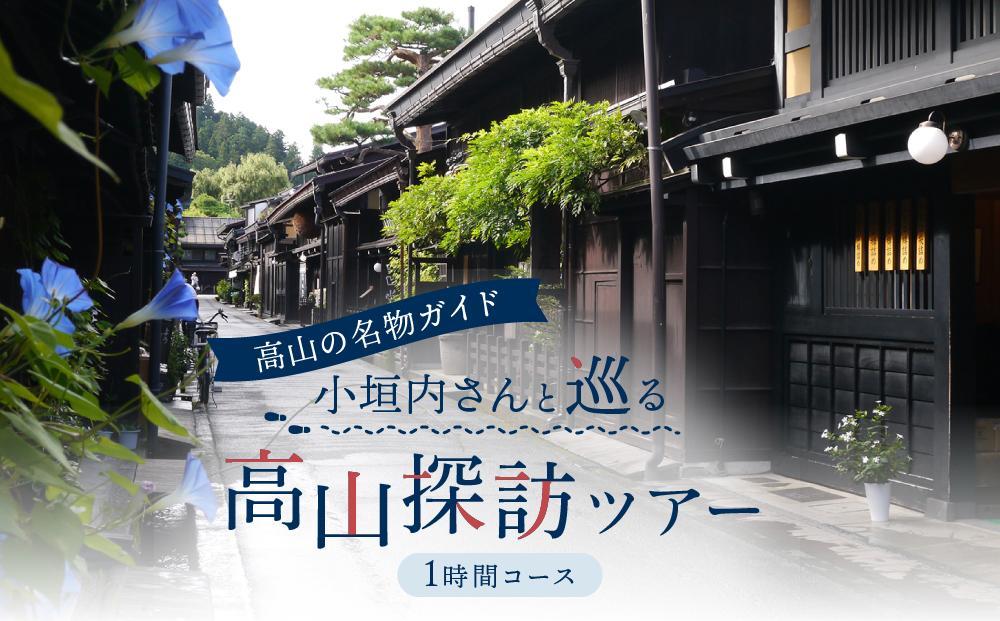 高山の名物ガイド
小垣内さんと巡る
高山探訪ツアー
1時間コース